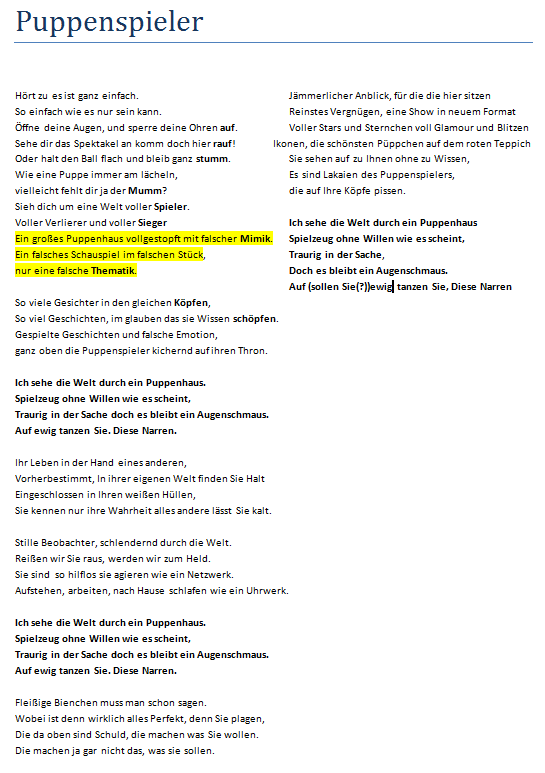 Puppenspieler

Hört zu es ist ganz einfach.
So einfach wie es nur sein kann.
Öffne deine Augen, und sperre deine Ohren auf.
Sehe dir das Spektakel an komm doch hier rauf!
Oder halt den Ball flach und bleib ganz stumm.
Wie eine Puppe immer am lächeln,
vielleicht fehlt dir ja der Mumm?
Sieh dich um eine Welt voller Spieler.
Voller Verlierer und voller Sieger
Ein großes Puppenhaus vollgestopft mit falscher Mimik.
Ein falsches Schauspiel im falschen Stück,
nur eine falsche Thematik.

So viele Gesichter in den gleichen Köpfen,
So viel Geschichten, im glauben das sie Wissen schöpfen.
Gespielte Geschichten und falsche Emotion,
ganz oben die Puppenspieler kichernd auf ihren Thron.

Ich sehe die Welt durch ein Puppenhaus.
Spielzeug ohne Willen wie es scheint,
Traurig in der Sache doch es bleibt ein Augenschmaus.
Auf ewig tanzen Sie. Diese Narren.

Ihr Leben in der Hand eines anderen,
Vorherbestimmt, In ihrer eigenen Welt finden Sie Halt
Eingeschlossen in Ihren weißen Hüllen,
Sie kennen nur ihre Wahrheit alles andere lässt Sie kalt.

Stille Beobachter, schlendernd durch die Welt.
Reißen wir Sie raus, werden wir zum Held.
Sie sind so hilflos sie agieren wie ein Netzwerk.
Aufstehen, arbeiten, nach Hause schlafen wie ein Uhrwerk.

Ich sehe die Welt durch ein Puppenhaus.
Spielzeug ohne Willen wie es scheint,
Traurig in der Sache doch es bleibt ein Augenschmaus.
Auf ewig tanzen Sie. Diese Narren.

Fleißige Bienchen muss man schon sagen.
Wobei ist denn wirklich alles Perfekt, denn Sie plagen,
Die da oben sind Schuld, die machen was Sie wollen.
Die machen ja gar nicht das, was sie sollen.

Jämmerlicher Anblick, für die die hier sitzen
Reinstes Vergnügen, eine Show in neuem Format
Voller Stars und Sternchen voll Glamour und Blitzen
Ikonen, die schönsten Püppchen auf dem roten Teppich
Sie sehen auf zu Ihnen ohne zu Wissen,
Es sind Lakaien des Puppenspielers,
die auf Ihre Köpfe pissen.

Ich sehe die Welt durch ein Puppenhaus
Spielzeug ohne Willen wie es scheint,
Traurig in der Sache,
Doch es bleibt ein Augenschmaus.
Auf (sollen Sie(?))ewig tanzen Sie, Diese Narren